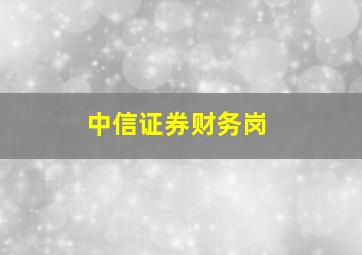 中信证券财务岗